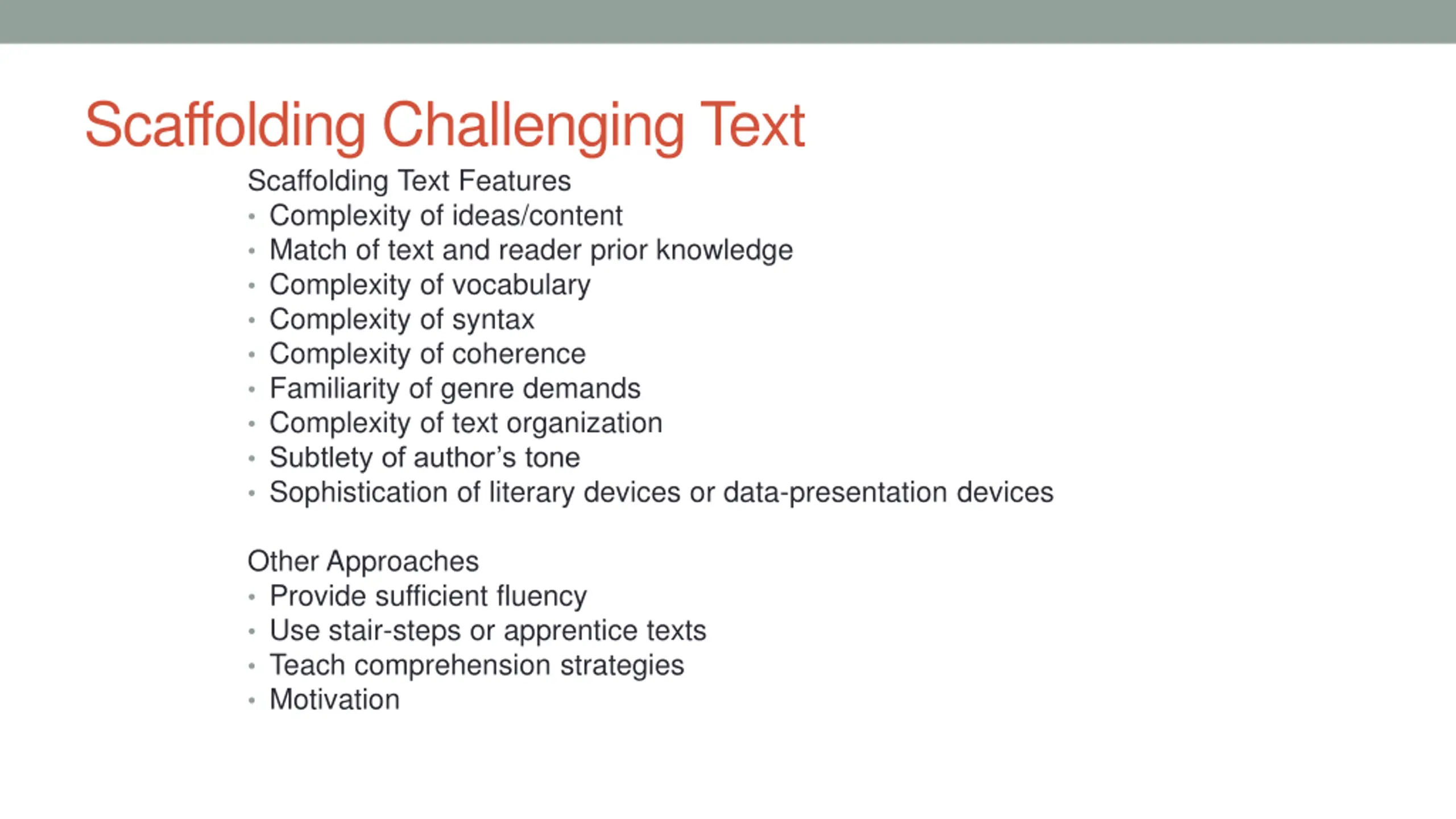 Scaffolding Challenging Text

Scaffolding Text Features
• Complexity of ideas/content
• Match of text and reader prior knowledge
• Complexity of vocabulary
• Complexity of syntax
• Complexity of coherence
• Familiarity of genre demands
• Complexity of text organization
• Subtlety of author's tone
• Sophistication of literary devices or data-presentation devices

Other Approaches
• Provide sufficient fluency
• Use stair-steps or apprentice texts
• Teach comprehension strategies
• Motivation